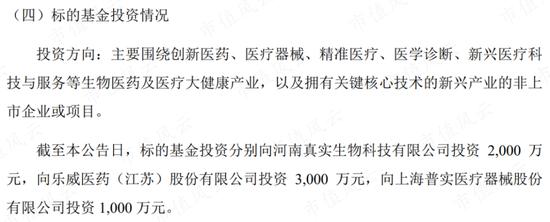 （四）标的基金投资情况

投资方向：主要围绕创新医药、医疗器械、精准医疗、医学诊断、新兴医疗科技与服务等生物医药及医疗大健康产业，以及拥有关键核心技术的新兴产业的非上市企业或项目。

截至本公告日，标的基金投资分别向河南真实生物科技有限公司投资 2,000 万元，向乐威医药（江苏）股份有限公司投资 3,000 万元，向上海普实医疗器械股份有限公司投资 1,000 万元。